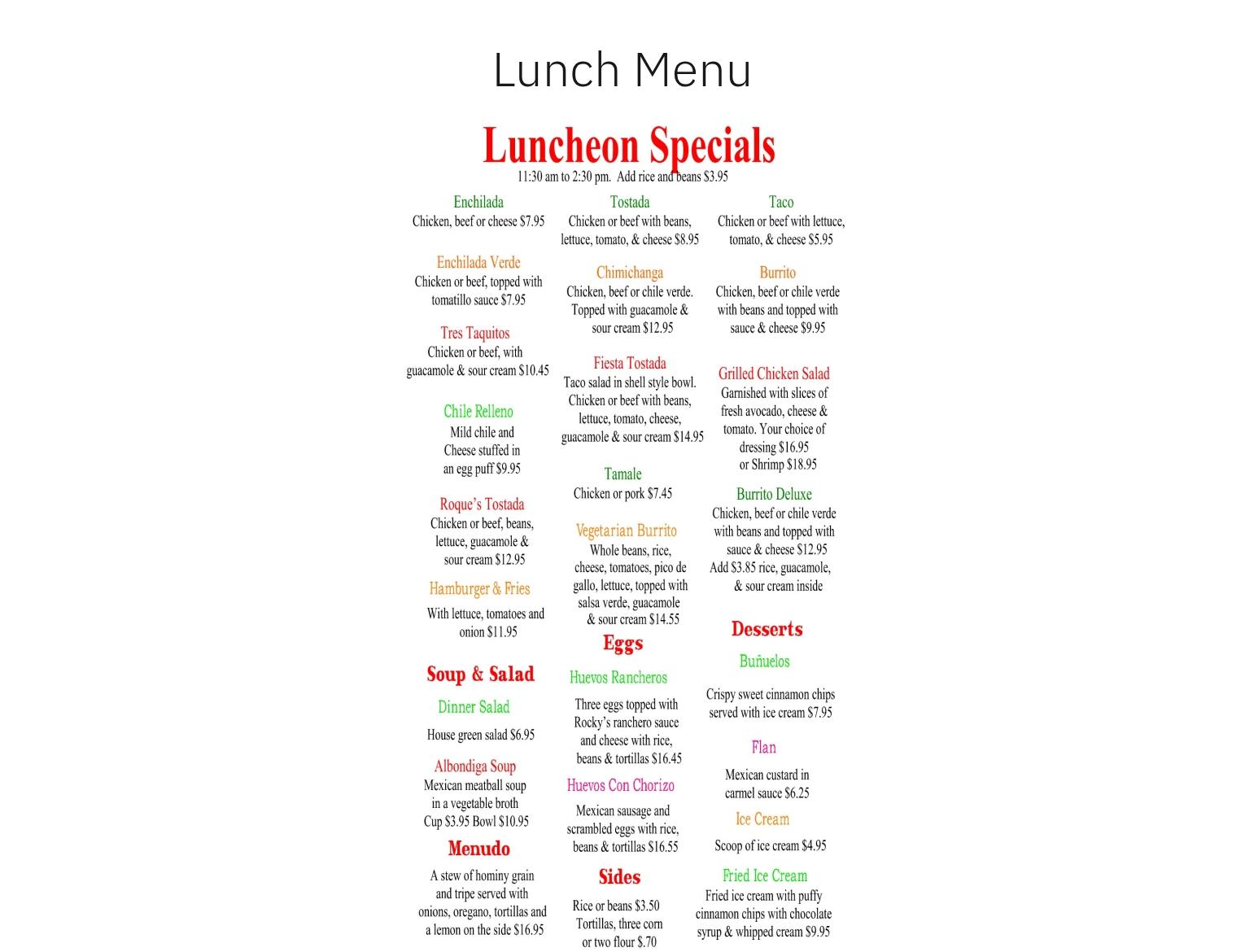 Lunch Menu

Luncheon Specials
11:30 am to 2:30 pm. Add rice and beans $3.95

Enchilada
Chicken, beef or cheese $7.95

Enchilada Verde
Chicken or beef, topped with tomatillo sauce $7.95

Tres Taquitos
Chicken or beef, with guacamole & sour cream $10.45

Chile Relleno
Mild chile and Cheese stuffed in an egg puff $9.95

Roque's Tostada
Chicken or beef, beans, lettuce, guacamole & sour cream $12.95

Hamburger & Fries
With lettuce, tomatoes and onion $11.95

Soup & Salad

Dinner Salad
House green salad $6.95

Albondiga Soup
Mexican meatball soup in a vegetable broth Cup $3.95 Bowl $10.95

Menudo
A stew of hominy grain and tripe served with onions, oregano, tortillas and a lemon on the side $16.95

Tostada
Chicken or beef with beans, lettuce, tomato, & cheese $8.95

Chimichanga
Chicken, beef or chile verde. Topped with guacamole & sour cream $12.95

Fiesta Tostada
Taco salad in shell style bowl. Chicken or beef with beans, lettuce, tomato, cheese, guacamole & sour cream $14.95

Tamale
Chicken or pork $7.45

Vegetarian Burrito
Whole beans, rice, cheese, tomatoes, pico de gallo, lettuce, topped with salsa verde, guacamole & sour cream $14.55

Eggs

Huevos Rancheros
Three eggs topped with Rocky's ranchero sauce and cheese with rice, beans & tortillas $16.45

Huevos Con Chorizo
Mexican sausage and scrambled eggs with rice, beans & tortillas $16.55

Sides
Rice or beans $3.50
Tortillas, three corn or two flour $.70

Taco
Chicken or beef with lettuce, tomato, & cheese $5.95

Burrito
Chicken, beef or chile verde with beans and topped with sauce & cheese $9.95

Grilled Chicken Salad
Garnished with slices of fresh avocado, cheese & tomato. Your choice of dressing $16.95 or Shrimp $18.95

Burrito Deluxe
Chicken, beef or chile verde with beans and topped with sauce & cheese $12.95 Add $3.85 rice, guacamole, & sour cream inside

Desserts

Buñuelos
Crispy sweet cinnamon chips served with ice cream $7.95

Flan
Mexican custard in carmel sauce $6.25

Ice Cream
Scoop of ice cream $4.95

Fried Ice Cream
Fried ice cream with puffy cinnamon chips with chocolate syrup & whipped cream $9.95